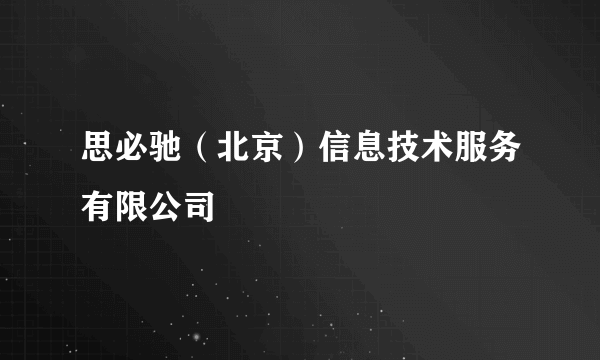 思必驰（北京）信息技术服务有限公司